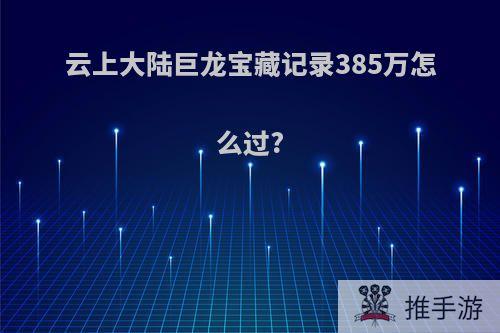 云上大陆巨龙宝藏记录385万怎么过?

推手游